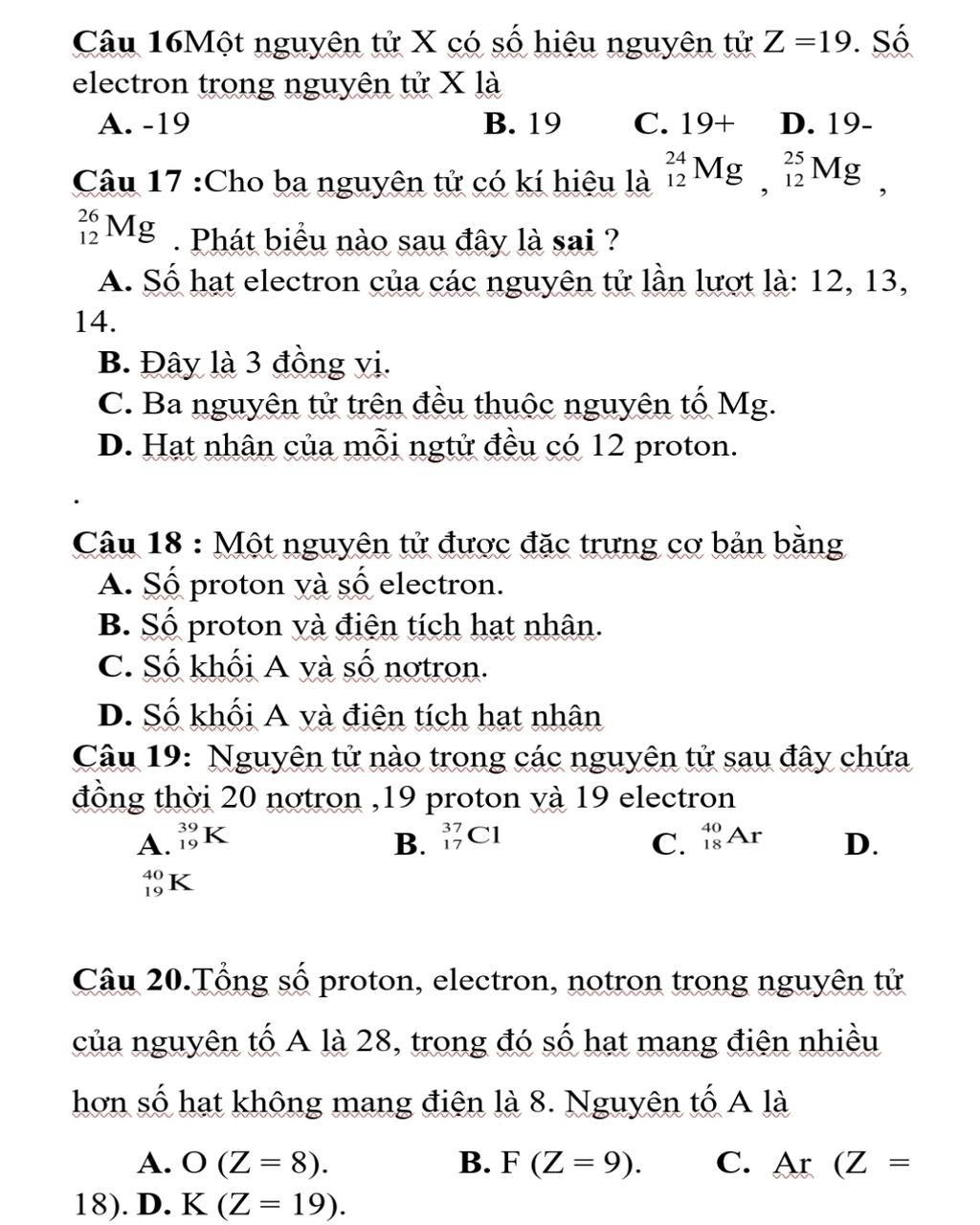 Câu 16Một nguyên tử X có số hiệu nguyên tử Z =19. Số electron trong nguyên tử X là

A. -19 B. 19 C. 19+ D. 19-

Câu 17 :Cho ba nguyên tử có kí hiệu là $^{24}_{12}Mg$ , $^{25}_{12}Mg$ , $^{26}_{12}Mg$ . Phát biểu nào sau đây là sai ?

A. Số hạt electron của các nguyên tử lần lượt là: 12, 13, 14.

B. Đây là 3 đồng vị.

C. Ba nguyên tử trên đều thuộc nguyên tố Mg.

D. Hạt nhân của mỗi ngtử đều có 12 proton.

.

Câu 18 : Một nguyên tử được đặc trưng cơ bản bằng

A. Số proton và số electron.

B. Số proton và điện tích hạt nhân.

C. Số khối A và số nơtron.

D. Số khối A và điện tích hạt nhân

Câu 19: Nguyên tử nào trong các nguyên tử sau đây chứa đồng thời 20 nơtron ,19 proton và 19 electron

A. $^{39}_{19}K$ B. $^{37}_{17}Cl$ C. $^{40}_{18}Ar$ D. $^{40}_{19}K$

Câu 20.Tổng số proton, electron, notron trong nguyên tử của nguyên tố A là 28, trong đó số hạt mang điện nhiều hơn số hạt không mang điện là 8. Nguyên tố A là

A. O (Z = 8). B. F (Z = 9). C. Ar (Z = 18). D. K (Z = 19).